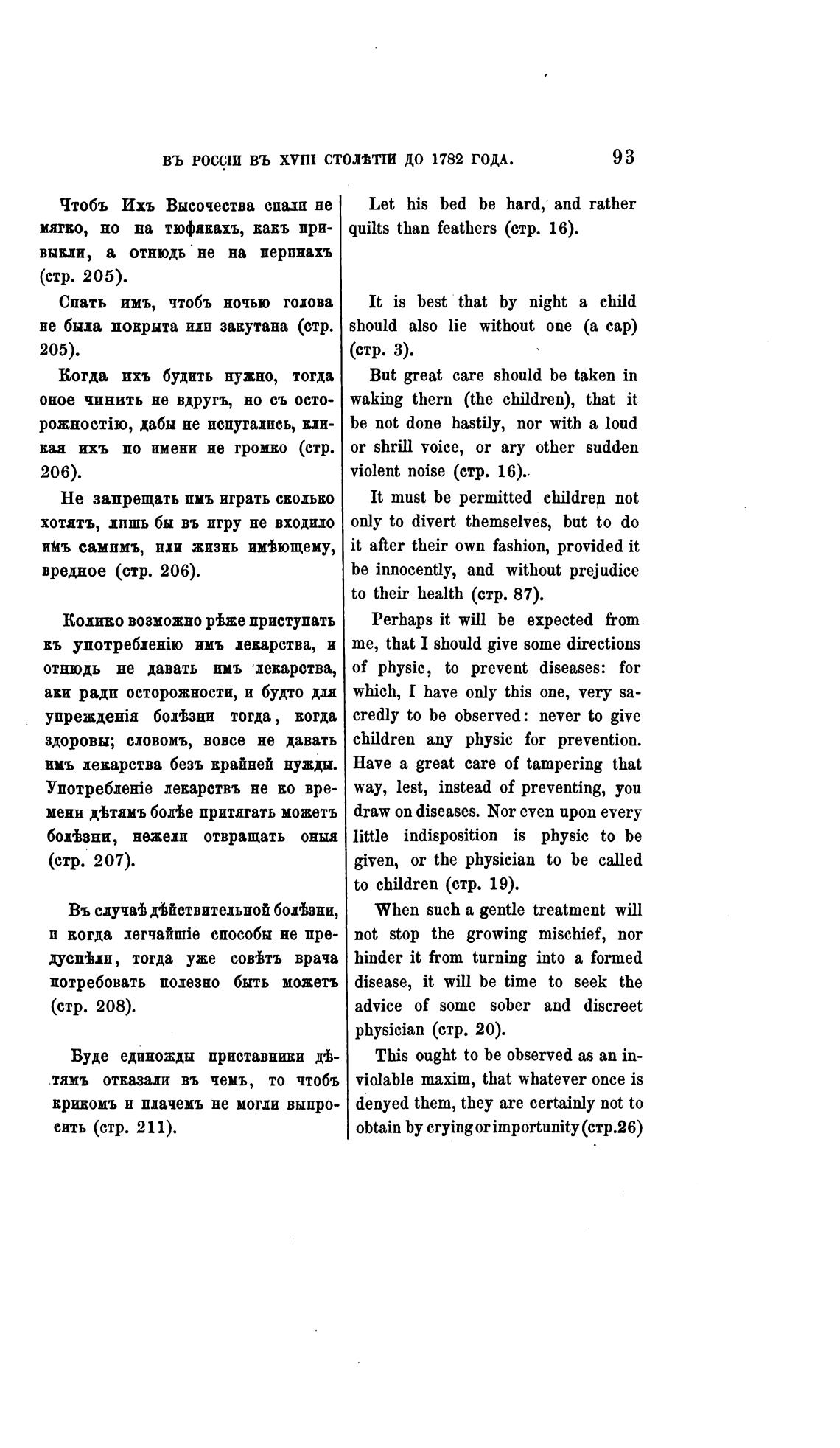 ВЪ РОССІИ ВЪ XVIII СТОЛѢТІИ ДО 1782 ГОДА. 93

Чтобъ Ихъ Высочества спали не мягко, но на тюфякахъ, какъ привыкли, а отнюдь не на перинахъ (стр. 205).

Спать имъ, чтобъ ночью голова не была покрыта или закутана (стр. 205).

Когда ихъ будить нужно, тогда оное чинить не вдругъ, но съ осторожностію, дабы не испугались, кликая ихъ по имени не громко (стр. 206).

Не запрещать имъ играть сколько хотятъ, лишь бы въ игру не входило имъ самимъ, или жизнь имѣющему, вредное (стр. 206).

Колико возможно рѣже приступать къ употребленію имъ лекарства, и отнюдь не давать имъ лекарства, аки ради осторожности, и будто для упрежденія болѣзни тогда, когда здоровы; словомъ, вовсе не давать имъ лекарства безъ крайней нужды. Употребленіе лекарствъ не ко времени дѣтямъ болѣе притягать можетъ болѣзни, нежели отвращать оныя (стр. 207).

Въ случаѣ дѣйствительной болѣзни, и когда легчайшіе способы не предуспѣли, тогда уже совѣтъ врача потребовать полезно быть можетъ (стр. 208).

Буде единожды приставники дѣтямъ отказали въ чемъ, то чтобъ крикомъ и плачемъ не могли выпросить (стр. 211).

Let his bed be hard, and rather quilts than feathers (стр. 16).

It is best that by night a child should also lie without one (a cap) (стр. 3).

But great care should be taken in waking thern (the children), that it be not done hastily, nor with a loud or shrill voice, or ary other sudden violent noise (стр. 16).

It must be permitted children not only to divert themselves, but to do it after their own fashion, provided it be innocently, and without prejudice to their health (стр. 87).

Perhaps it will be expected from me, that I should give some directions of physic, to prevent diseases: for which, I have only this one, very sacredly to be observed: never to give children any physic for prevention. Have a great care of tampering that way, lest, instead of preventing, you draw on diseases. Nor even upon every little indisposition is physic to be given, or the physician to be called to children (стр. 19).

When such a gentle treatment will not stop the growing mischief, nor hinder it from turning into a formed disease, it will be time to seek the advice of some sober and discreet physician (стр. 20).

This ought to be observed as an inviolable maxim, that whatever once is denyed them, they are certainly not to obtain by crying or importunity (стр.26)